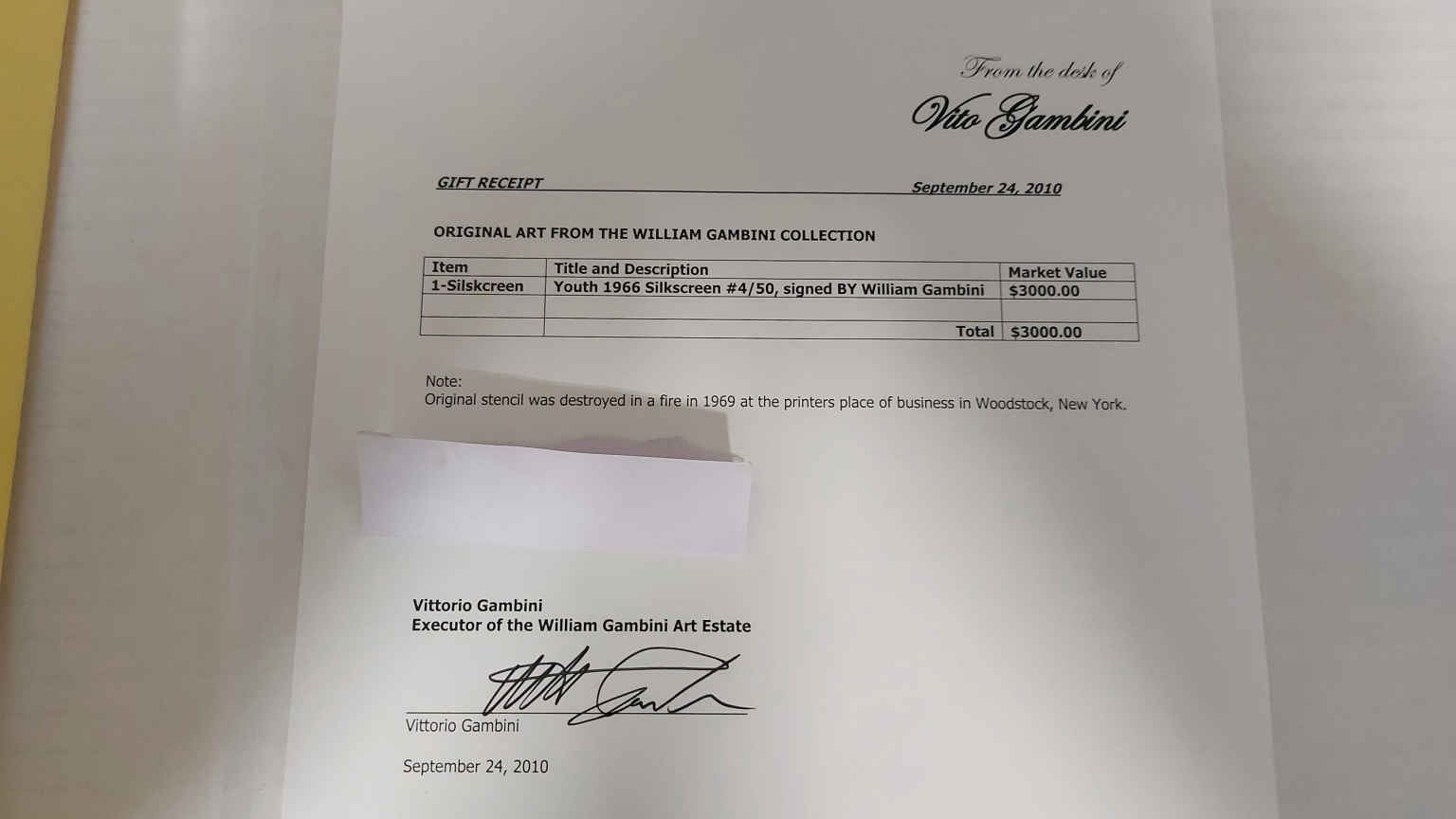 From the desk of
Vito Gambini

GIFT RECEIPT September 24, 2010

ORIGINAL ART FROM THE WILLIAM GAMBINI COLLECTION

| Item | Title and Description | Market Value |
|---|---|---|
| 1-Silskcreen | Youth 1966 Silkscreen #4/50, signed BY William Gambini | $3000.00 |
| | | |
| | Total | $3000.00 |

Note:
Original stencil was destroyed in a fire in 1969 at the printers place of business in Woodstock, New York.

Vittorio Gambini
Executor of the William Gambini Art Estate

Vittorio Gambini

September 24, 2010